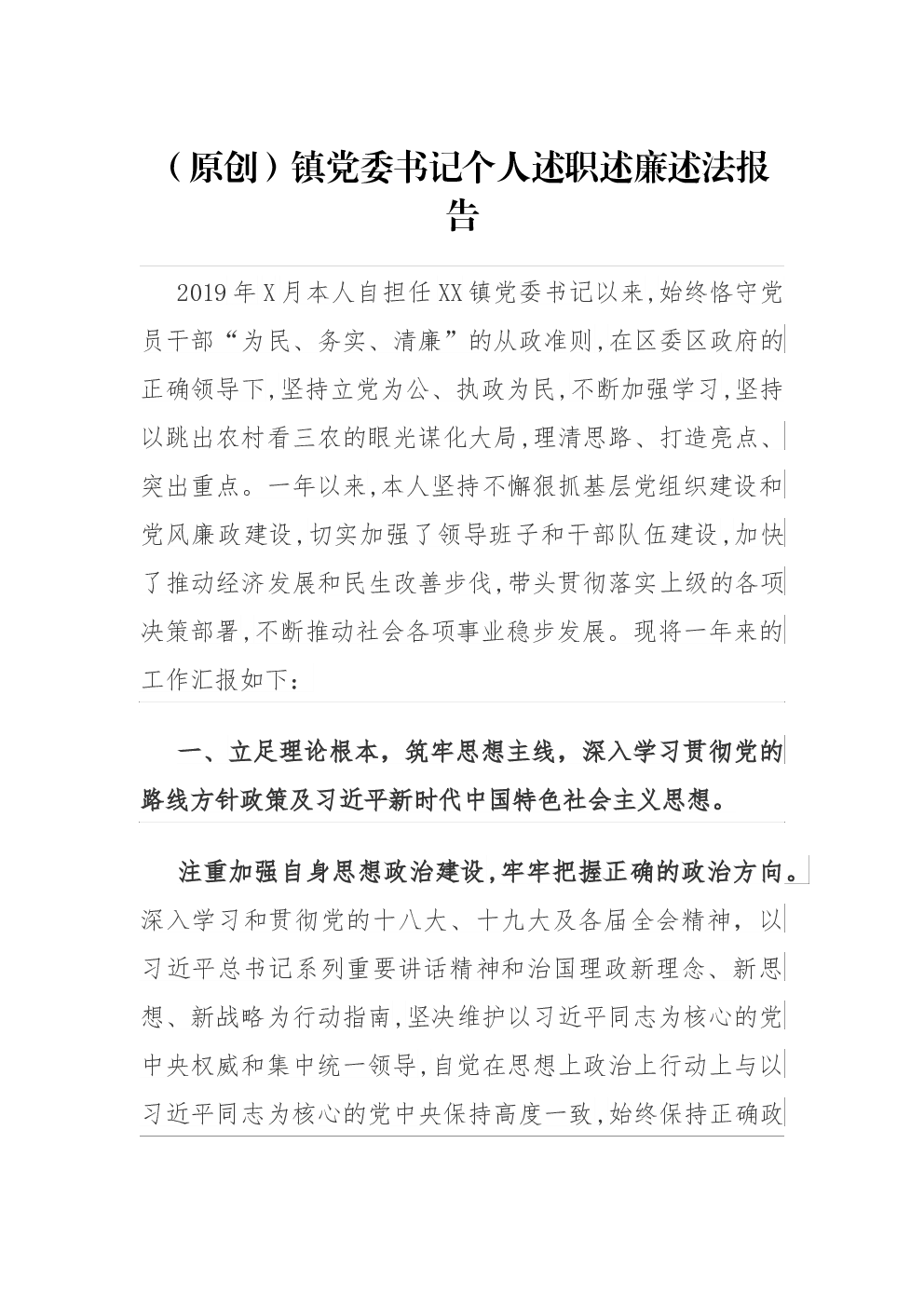 （原创）镇党委书记个人述职述廉述法报告

2019年X月本人自担任XX镇党委书记以来,始终恪守党员干部“为民、务实、清廉”的从政准则,在区委区政府的正确领导下,坚持立党为公、执政为民,不断加强学习,坚持以跳出农村看三农的眼光谋化大局,理清思路、打造亮点、突出重点。一年以来,本人坚持不懈狠抓基层党组织建设和党风廉政建设,切实加强了领导班子和干部队伍建设,加快了推动经济发展和民生改善步伐,带头贯彻落实上级的各项决策部署,不断推动社会各项事业稳步发展。现将一年来的工作汇报如下：

一、立足理论根本，筑牢思想主线，深入学习贯彻党的路线方针政策及习近平新时代中国特色社会主义思想。

注重加强自身思想政治建设,牢牢把握正确的政治方向。深入学习和贯彻党的十八大、十九大及各届全会精神，以习近平总书记系列重要讲话精神和治国理政新理念、新思想、新战略为行动指南,坚决维护以习近平同志为核心的党中央权威和集中统一领导,自觉在思想上政治上行动上与以习近平同志为核心的党中央保持高度一致,始终保持正确政